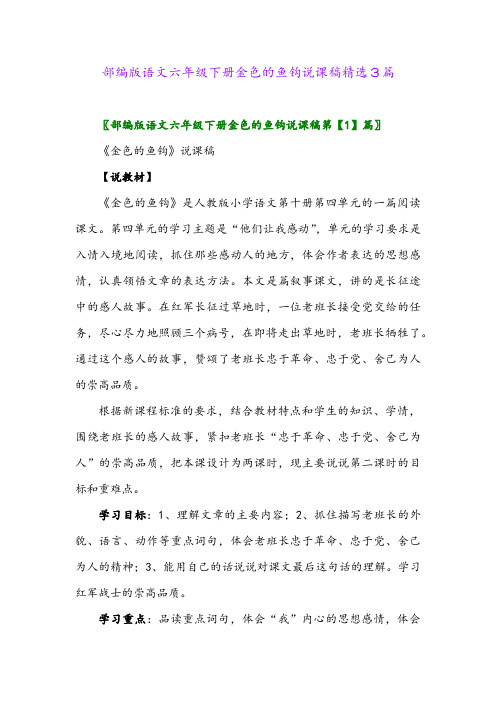 部编版语文六年级下册金色的鱼钩说课稿精选3篇

〖部编版语文六年级下册金色的鱼钩说课稿第【1】篇〗

《金色的鱼钩》说课稿

【说教材】

《金色的鱼钩》是人教版小学语文第十册第四单元的一篇阅读课文。第四单元的学习主题是“他们让我感动”，单元的学习要求是入情入境地阅读，抓住那些感动人的地方，体会作者表达的思想感情，认真领悟文章的表达方法。本文是篇叙事课文，讲的是长征途中的感人故事。在红军长征过草地时，一位老班长接受党交给的任务，尽心尽力地照顾三个病号，在即将走出草地时，老班长牺牲了。通过这个感人的故事，赞颂了老班长忠于革命、忠于党、舍己为人的崇高品质。

根据新课程标准的要求，结合教材特点和学生的知识、学情，围绕老班长的感人故事，紧扣老班长“忠于革命、忠于党、舍己为人”的崇高品质，把本课设计为两课时，现主要说说第二课时的目标和重难点。

学习目标：1、理解文章的主要内容；2、抓住描写老班长的外貌、语言、动作等重点词句，体会老班长忠于革命、忠于党、舍己为人的精神；3、能用自己的话说说对课文最后这句话的理解。学习红军战士的崇高品质。

学习重点：品读重点词句，体会“我”内心的思想感情，体会